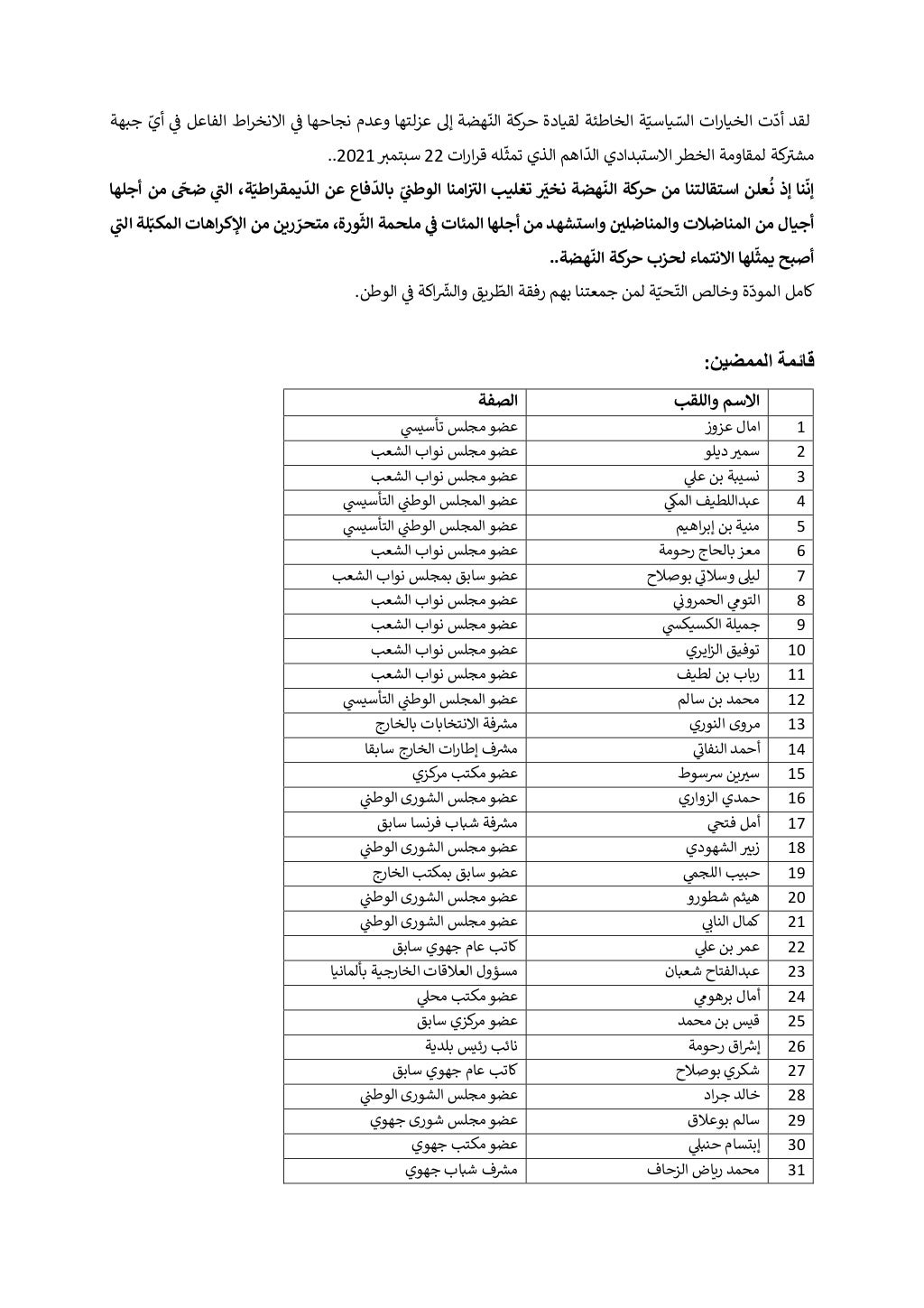 لقد أدّت الخيارات السّياسيّة الخاطئة لقيادة حركة النّهضة إلى عزلتها وعدم نجاحها في الانخراط الفاعل في أيّ جبهة مشتركة لمقاومة الخطر الاستبدادي الدّاهم الذي تمثّله قرارات 22 سبتمبر 2021..

إنّنا إذ نُعلن استقالتنا من حركة النّهضة نخيّر تغليب التزامنا الوطنيّ بالدّفاع عن الدّيمقراطيّة، التي ضحّى من أجلها أجيال من المناضلات والمناضلين واستشهد من أجلها المئات في ملحمة الثّورة، متحرّرين من الإكراهات المكبّلة التي أصبح يمثّلها الانتماء لحزب حركة النّهضة..

كامل المودّة وخالص التّحيّة لمن جمعتنا بهم رفقة الطّريق والشّراكة في الوطن.

قائمة الممضين:

| | الاسم واللقب | الصفة |
|---|---|---|
| 1 | امال عزوز | عضو مجلس تأسيسي |
| 2 | سمير ديلو | عضو مجلس نواب الشعب |
| 3 | نسيبة بن علي | عضو مجلس نواب الشعب |
| 4 | عبداللطيف المكي | عضو المجلس الوطني التأسيسي |
| 5 | منية بن إبراهيم | عضو المجلس الوطني التأسيسي |
| 6 | معز بالحاج رحومة | عضو مجلس نواب الشعب |
| 7 | ليلى وسلاتي بوصلاح | عضو سابق بمجلس نواب الشعب |
| 8 | التومي الحمروني | عضو مجلس نواب الشعب |
| 9 | جميلة الكسيكسي | عضو مجلس نواب الشعب |
| 10 | توفيق الزايري | عضو مجلس نواب الشعب |
| 11 | رباب بن لطيف | عضو مجلس نواب الشعب |
| 12 | محمد بن سالم | عضو المجلس الوطني التأسيسي |
| 13 | مروى النوري | مشرفة الانتخابات بالخارج |
| 14 | أحمد النفاتي | مشرف إطارات الخارج سابقا |
| 15 | سيرين سرسوط | عضو مكتب مركزي |
| 16 | حمدي الزواري | عضو مجلس الشورى الوطني |
| 17 | أمل فتحي | مشرفة شباب فرنسا سابق |
| 18 | زبير الشهودي | عضو مجلس الشورى الوطني |
| 19 | حبيب اللجمي | عضو سابق بمكتب الخارج |
| 20 | هيثم شطورو | عضو مجلس الشورى الوطني |
| 21 | كمال النابي | عضو مجلس الشورى الوطني |
| 22 | عمر بن علي | كاتب عام جهوي سابق |
| 23 | عبدالفتاح شعبان | مسؤول العلاقات الخارجية بألمانيا |
| 24 | أمال برهومي | عضو مكتب محلي |
| 25 | قيس بن محمد | عضو مركزي سابق |
| 26 | إشراق رحومة | نائب رئيس بلدية |
| 27 | شكري بوصلاح | كاتب عام جهوي سابق |
| 28 | خالد جراد | عضو مجلس الشورى الوطني |
| 29 | سالم بوعلاق | عضو مجلس شورى جهوي |
| 30 | إبتسام حنبلي | عضو مكتب جهوي |
| 31 | محمد رياض الزحاف | مشرف شباب جهوي |